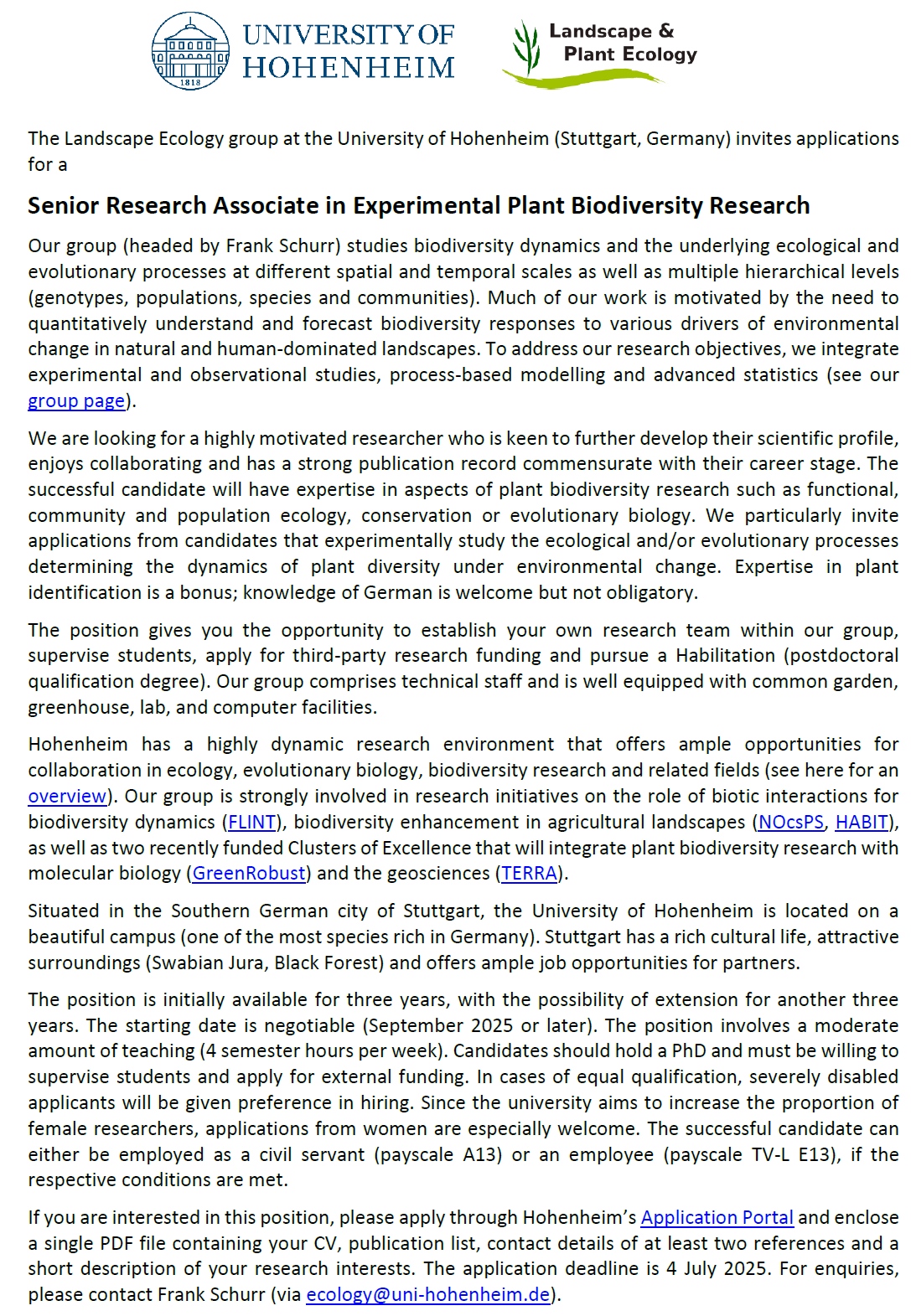 1818

UNIVERSITY OF HOHENHEIM

Landscape & Plant Ecology

The Landscape Ecology group at the University of Hohenheim (Stuttgart, Germany) invites applications for a

Senior Research Associate in Experimental Plant Biodiversity Research

Our group (headed by Frank Schurr) studies biodiversity dynamics and the underlying ecological and evolutionary processes at different spatial and temporal scales as well as multiple hierarchical levels (genotypes, populations, species and communities). Much of our work is motivated by the need to quantitatively understand and forecast biodiversity responses to various drivers of environmental change in natural and human-dominated landscapes. To address our research objectives, we integrate experimental and observational studies, process-based modelling and advanced statistics (see our group page).

We are looking for a highly motivated researcher who is keen to further develop their scientific profile, enjoys collaborating and has a strong publication record commensurate with their career stage. The successful candidate will have expertise in aspects of plant biodiversity research such as functional, community and population ecology, conservation or evolutionary biology. We particularly invite applications from candidates that experimentally study the ecological and/or evolutionary processes determining the dynamics of plant diversity under environmental change. Expertise in plant identification is a bonus; knowledge of German is welcome but not obligatory.

The position gives you the opportunity to establish your own research team within our group, supervise students, apply for third-party research funding and pursue a Habilitation (postdoctoral qualification degree). Our group comprises technical staff and is well equipped with common garden, greenhouse, lab, and computer facilities.

Hohenheim has a highly dynamic research environment that offers ample opportunities for collaboration in ecology, evolutionary biology, biodiversity research and related fields (see here for an overview). Our group is strongly involved in research initiatives on the role of biotic interactions for biodiversity dynamics (FLINT), biodiversity enhancement in agricultural landscapes (NOcsPS, HABIT), as well as two recently funded Clusters of Excellence that will integrate plant biodiversity research with molecular biology (GreenRobust) and the geosciences (TERRA).

Situated in the Southern German city of Stuttgart, the University of Hohenheim is located on a beautiful campus (one of the most species rich in Germany). Stuttgart has a rich cultural life, attractive surroundings (Swabian Jura, Black Forest) and offers ample job opportunities for partners.

The position is initially available for three years, with the possibility of extension for another three years. The starting date is negotiable (September 2025 or later). The position involves a moderate amount of teaching (4 semester hours per week). Candidates should hold a PhD and must be willing to supervise students and apply for external funding. In cases of equal qualification, severely disabled applicants will be given preference in hiring. Since the university aims to increase the proportion of female researchers, applications from women are especially welcome. The successful candidate can either be employed as a civil servant (payscale A13) or an employee (payscale TV-L E13), if the respective conditions are met.

If you are interested in this position, please apply through Hohenheim's Application Portal and enclose a single PDF file containing your CV, publication list, contact details of at least two references and a short description of your research interests. The application deadline is 4 July 2025. For enquiries, please contact Frank Schurr (via ecology@uni-hohenheim.de).